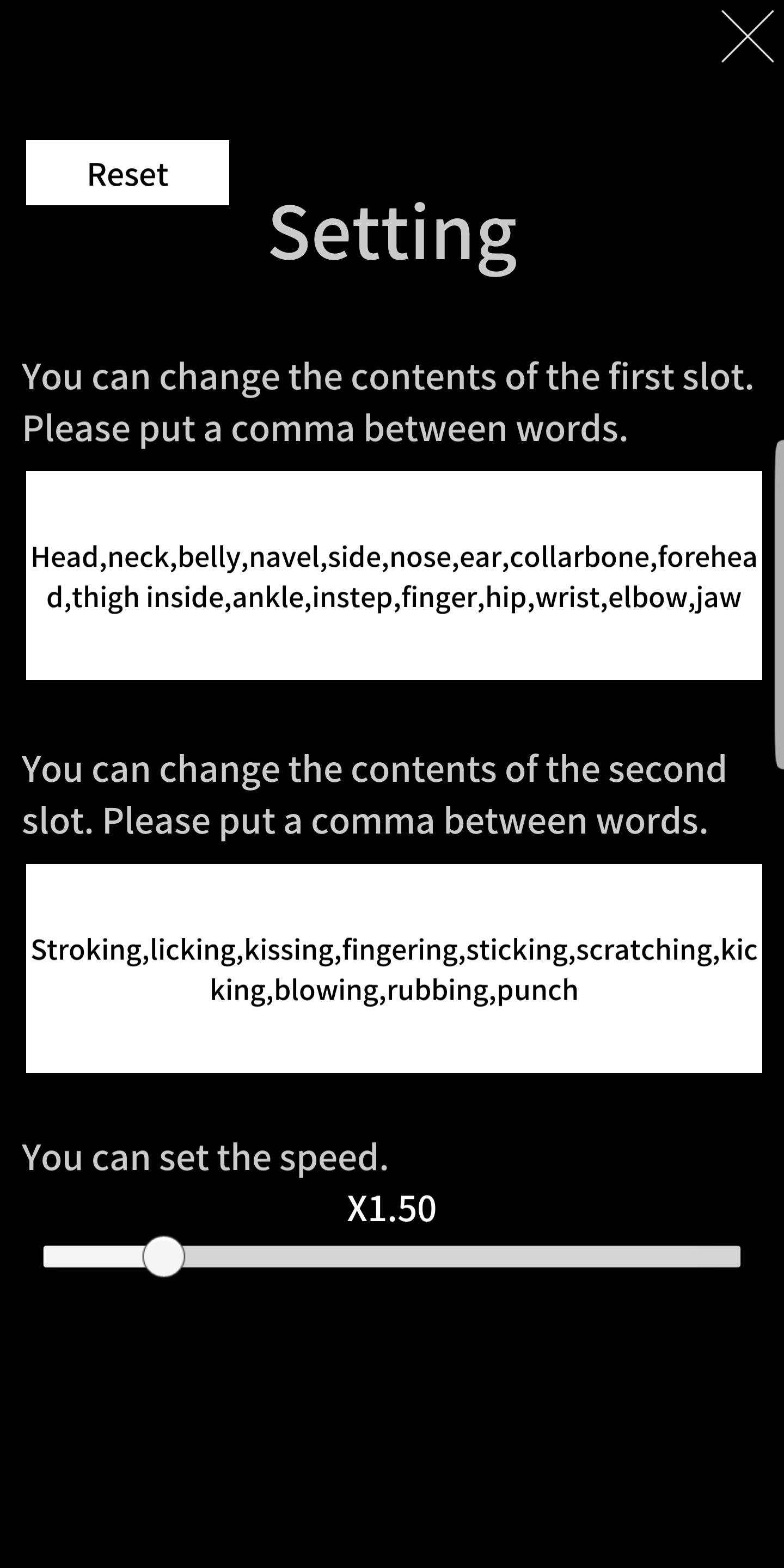 Reset

Setting

You can change the contents of the first slot. Please put a comma between words.

Head,neck,belly,navel,side,nose,ear,collarbone,forehead,thigh inside,ankle,instep,finger,hip,wrist,elbow,jaw

You can change the contents of the second slot. Please put a comma between words.

Stroking,licking,kissing,fingering,sticking,scratching,kicking,blowing,rubbing,punch

You can set the speed.

X1.50